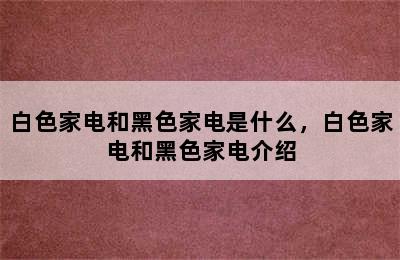 白色家电和黑色家电是什么，白色家电和黑色家电介绍